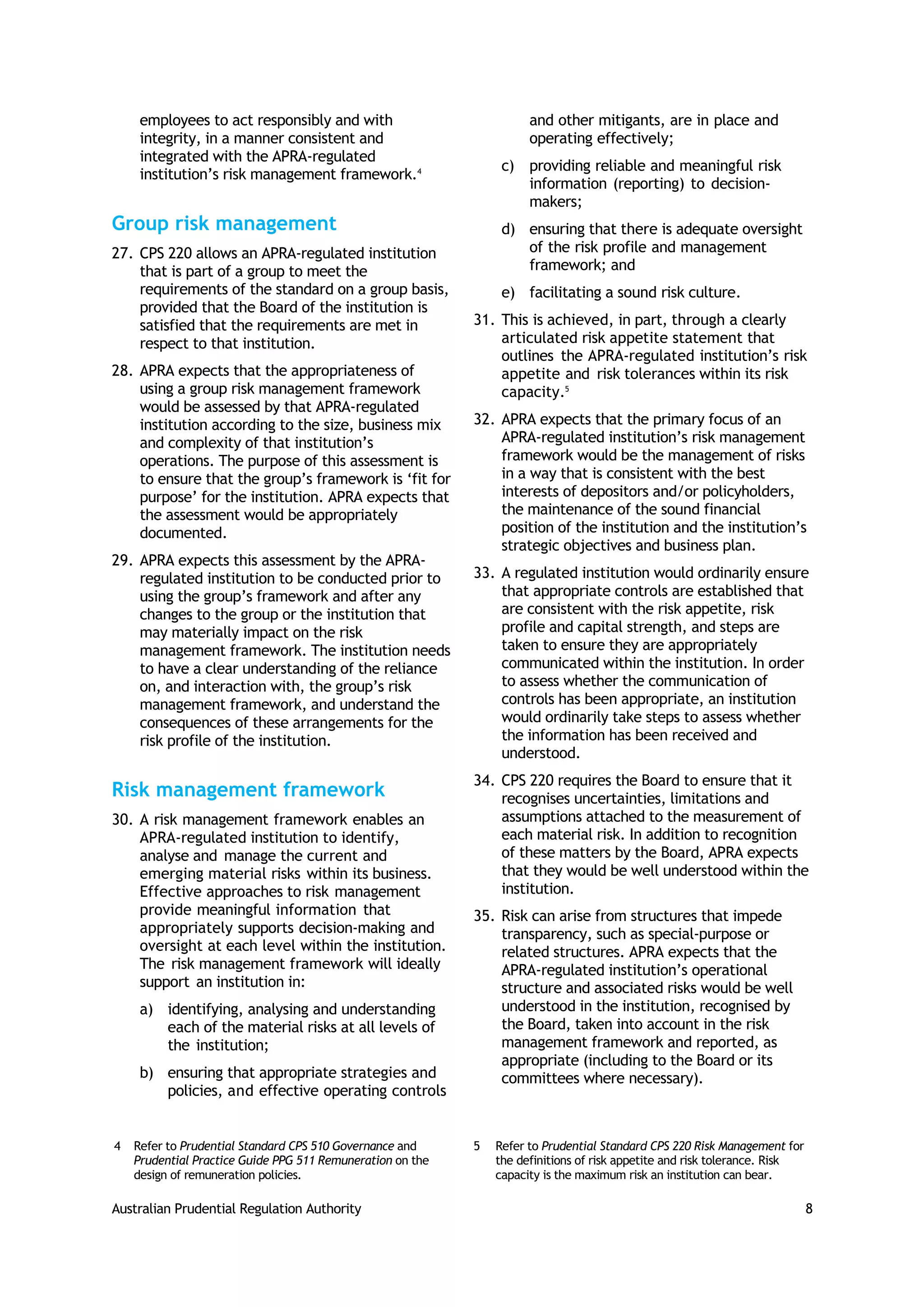 employees to act responsibly and with integrity, in a manner consistent and integrated with the APRA-regulated institution's risk management framework.$^4$

Group risk management

27. CPS 220 allows an APRA-regulated institution that is part of a group to meet the requirements of the standard on a group basis, provided that the Board of the institution is satisfied that the requirements are met in respect to that institution.

28. APRA expects that the appropriateness of using a group risk management framework would be assessed by that APRA-regulated institution according to the size, business mix and complexity of that institution's operations. The purpose of this assessment is to ensure that the group's framework is 'fit for purpose' for the institution. APRA expects that the assessment would be appropriately documented.

29. APRA expects this assessment by the APRA-regulated institution to be conducted prior to using the group's framework and after any changes to the group or the institution that may materially impact on the risk management framework. The institution needs to have a clear understanding of the reliance on, and interaction with, the group's risk management framework, and understand the consequences of these arrangements for the risk profile of the institution.

Risk management framework

30. A risk management framework enables an APRA-regulated institution to identify, analyse and manage the current and emerging material risks within its business. Effective approaches to risk management provide meaningful information that appropriately supports decision-making and oversight at each level within the institution. The risk management framework will ideally support an institution in:

a) identifying, analysing and understanding each of the material risks at all levels of the institution;

b) ensuring that appropriate strategies and policies, and effective operating controls and other mitigants, are in place and operating effectively;

c) providing reliable and meaningful risk information (reporting) to decision-makers;

d) ensuring that there is adequate oversight of the risk profile and management framework; and

e) facilitating a sound risk culture.

31. This is achieved, in part, through a clearly articulated risk appetite statement that outlines the APRA-regulated institution's risk appetite and risk tolerances within its risk capacity.$^5$

32. APRA expects that the primary focus of an APRA-regulated institution's risk management framework would be the management of risks in a way that is consistent with the best interests of depositors and/or policyholders, the maintenance of the sound financial position of the institution and the institution's strategic objectives and business plan.

33. A regulated institution would ordinarily ensure that appropriate controls are established that are consistent with the risk appetite, risk profile and capital strength, and steps are taken to ensure they are appropriately communicated within the institution. In order to assess whether the communication of controls has been appropriate, an institution would ordinarily take steps to assess whether the information has been received and understood.

34. CPS 220 requires the Board to ensure that it recognises uncertainties, limitations and assumptions attached to the measurement of each material risk. In addition to recognition of these matters by the Board, APRA expects that they would be well understood within the institution.

35. Risk can arise from structures that impede transparency, such as special-purpose or related structures. APRA expects that the APRA-regulated institution's operational structure and associated risks would be well understood in the institution, recognised by the Board, taken into account in the risk management framework and reported, as appropriate (including to the Board or its committees where necessary).

4 Refer to Prudential Standard CPS 510 Governance and Prudential Practice Guide PPG 511 Remuneration on the design of remuneration policies.

5 Refer to Prudential Standard CPS 220 Risk Management for the definitions of risk appetite and risk tolerance. Risk capacity is the maximum risk an institution can bear.

Australian Prudential Regulation Authority

8